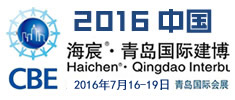 CBE

2016 中国

海宸®·青岛国际建博

Haichen®· Qingdao Interbu

2016年7月16-19日 青岛国际会展